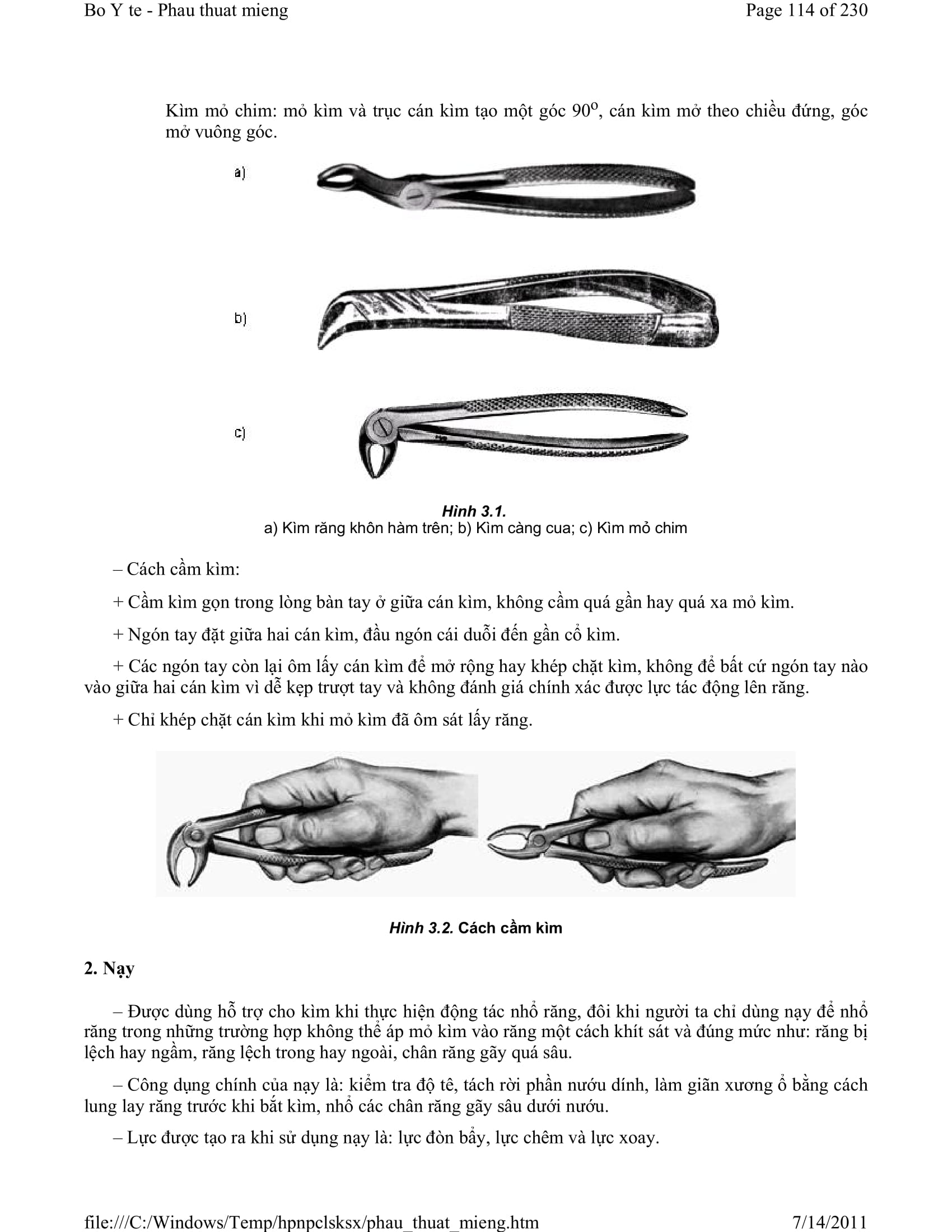 Bo Y te - Phau thuat mieng

Page 114 of 230

Kìm mỏ chim: mỏ kìm và trục cán kìm tạo một góc $90^o$, cán kìm mở theo chiều đứng, góc mở vuông góc.

a)

b)

c)

Hình 3.1.
a) Kìm răng khôn hàm trên; b) Kìm càng cua; c) Kìm mỏ chim

– Cách cầm kìm:

+ Cầm kìm gọn trong lòng bàn tay ở giữa cán kìm, không cầm quá gần hay quá xa mỏ kìm.

+ Ngón tay đặt giữa hai cán kìm, đầu ngón cái duỗi đến gần cổ kìm.

+ Các ngón tay còn lại ôm lấy cán kìm để mở rộng hay khép chặt kìm, không để bất cứ ngón tay nào vào giữa hai cán kìm vì dễ kẹp trượt tay và không đánh giá chính xác được lực tác động lên răng.

+ Chỉ khép chặt cán kìm khi mỏ kìm đã ôm sát lấy răng.

Hình 3.2. Cách cầm kìm

2. Nạy

– Được dùng hỗ trợ cho kìm khi thực hiện động tác nhổ răng, đôi khi người ta chỉ dùng nạy để nhổ răng trong những trường hợp không thể áp mỏ kìm vào răng một cách khít sát và đúng mức như: răng bị lệch hay ngầm, răng lệch trong hay ngoài, chân răng gãy quá sâu.

– Công dụng chính của nạy là: kiểm tra độ tê, tách rời phần nướu dính, làm giãn xương ổ bằng cách lung lay răng trước khi bắt kìm, nhổ các chân răng gãy sâu dưới nướu.

– Lực được tạo ra khi sử dụng nạy là: lực đòn bẩy, lực chêm và lực xoay.

file:///C:/Windows/Temp/hpnpclsksx/phau_thuat_mieng.htm

7/14/2011